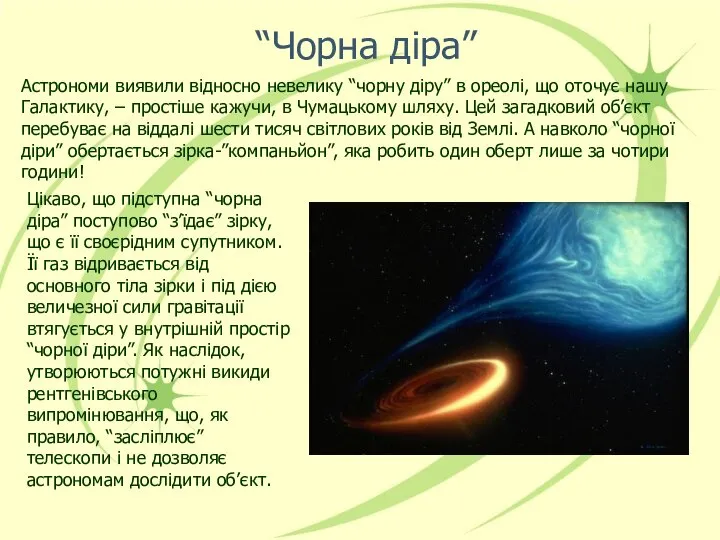 “Чорна діра”

Астрономи виявили відносно невелику “чорну діру” в ореолі, що оточує нашу Галактику, – простіше кажучи, в Чумацькому шляху. Цей загадковий об’єкт перебуває на віддалі шести тисяч світлових років від Землі. А навколо “чорної діри” обертається зірка-”компаньйон”, яка робить один оберт лише за чотири години!

Цікаво, що підступна “чорна діра” поступово “з’їдає” зірку, що є її своєрідним супутником. Її газ відривається від основного тіла зірки і під дією величезної сили гравітації втягується у внутрішній простір “чорної діри”. Як наслідок, утворюються потужні викиди рентгенівського випромінювання, що, як правило, “засліплює” телескопи і не дозволяє астрономам дослідити об’єкт.